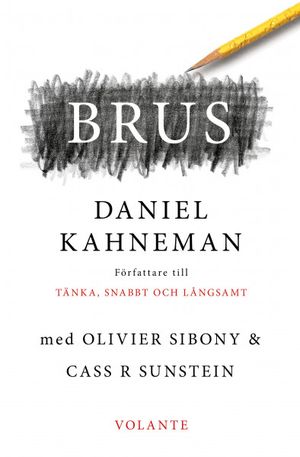 BRUS

DANIEL KAHNEMAN

Författare till
TÄNKA, SNABBT OCH LÅNGSAMT

med OLIVIER SIBONY &
CASS R SUNSTEIN

VOLANTE